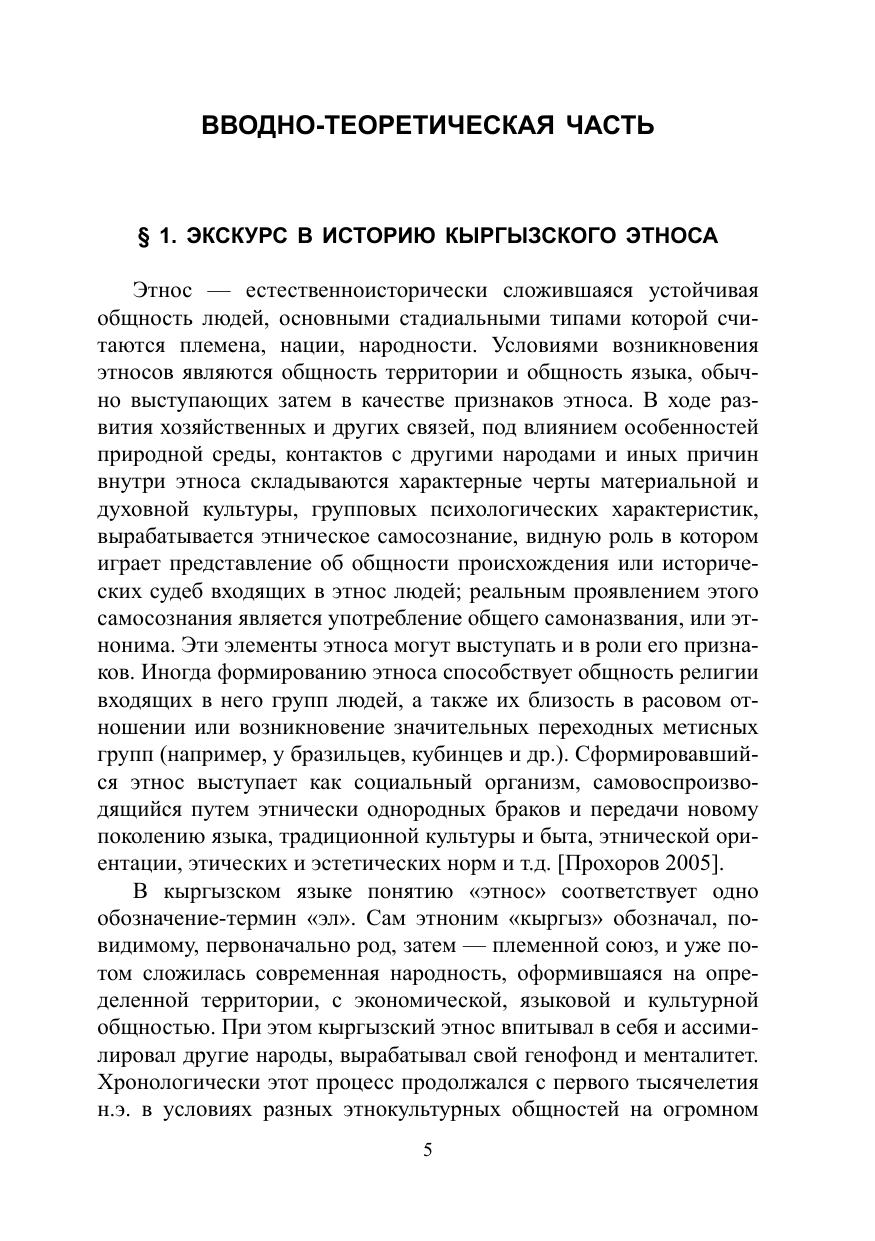 ВВОДНО-ТЕОРЕТИЧЕСКАЯ ЧАСТЬ

§ 1. ЭКСКУРС В ИСТОРИЮ КЫРГЫЗСКОГО ЭТНОСА

Этнос — естественноисторически сложившаяся устойчивая общность людей, основными стадиальными типами которой считаются племена, нации, народности. Условиями возникновения этносов являются общность территории и общность языка, обычно выступающих затем в качестве признаков этноса. В ходе развития хозяйственных и других связей, под влиянием особенностей природной среды, контактов с другими народами и иных причин внутри этноса складываются характерные черты материальной и духовной культуры, групповых психологических характеристик, вырабатывается этническое самосознание, видную роль в котором играет представление об общности происхождения или исторических судеб входящих в этнос людей; реальным проявлением этого самосознания является употребление общего самоназвания, или этнонима. Эти элементы этноса могут выступать и в роли его признаков. Иногда формированию этноса способствует общность религии входящих в него групп людей, а также их близость в расовом отношении или возникновение значительных переходных метисных групп (например, у бразильцев, кубинцев и др.). Сформировавшийся этнос выступает как социальный организм, самовоспроизводящийся путем этнически однородных браков и передачи новому поколению языка, традиционной культуры и быта, этнической ориентации, этических и эстетических норм и т.д. [Прохоров 2005].

В кыргызском языке понятию «этнос» соответствует одно обозначение-термин «эл». Сам этноним «кыргыз» обозначал, повидимому, первоначально род, затем — племенной союз, и уже потом сложилась современная народность, оформившаяся на определенной территории, с экономической, языковой и культурной общностью. При этом кыргызский этнос впитывал в себя и ассимилировал другие народы, вырабатывал свой генофонд и менталитет. Хронологически этот процесс продолжался с первого тысячелетия н.э. в условиях разных этнокультурных общностей на огромном

5